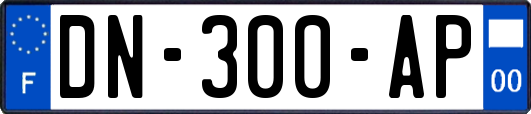 F
DN-300-AP
00